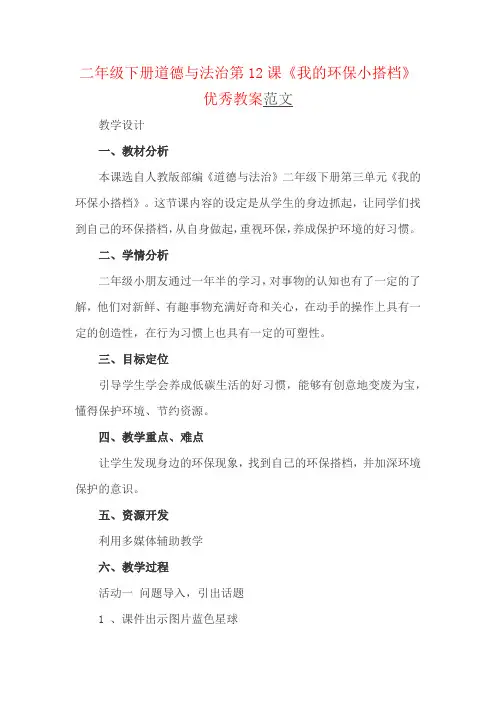 二年级下册道德与法治第12课《我的环保小搭档》优秀教案范文

教学设计

一、教材分析

本课选自人教版部编《道德与法治》二年级下册第三单元《我的环保小搭档》。这节课内容的设定是从学生的身边抓起，让同学们找到自己的环保搭档，从自身做起，重视环保，养成保护环境的好习惯。

二、学情分析

二年级小朋友通过一年半的学习，对事物的认知也有了一定的了解，他们对新鲜、有趣事物充满好奇和关心，在动手的操作上具有一定的创造性，在行为习惯上也具有一定的可塑性。

三、目标定位

引导学生学会养成低碳生活的好习惯，能够有创意地变废为宝，懂得保护环境、节约资源。

四、教学重点、难点

让学生发现身边的环保现象，找到自己的环保搭档，并加深环境保护的意识。

五、资源开发

利用多媒体辅助教学

六、教学过程

活动一 问题导入，引出话题

1 、课件出示图片蓝色星球